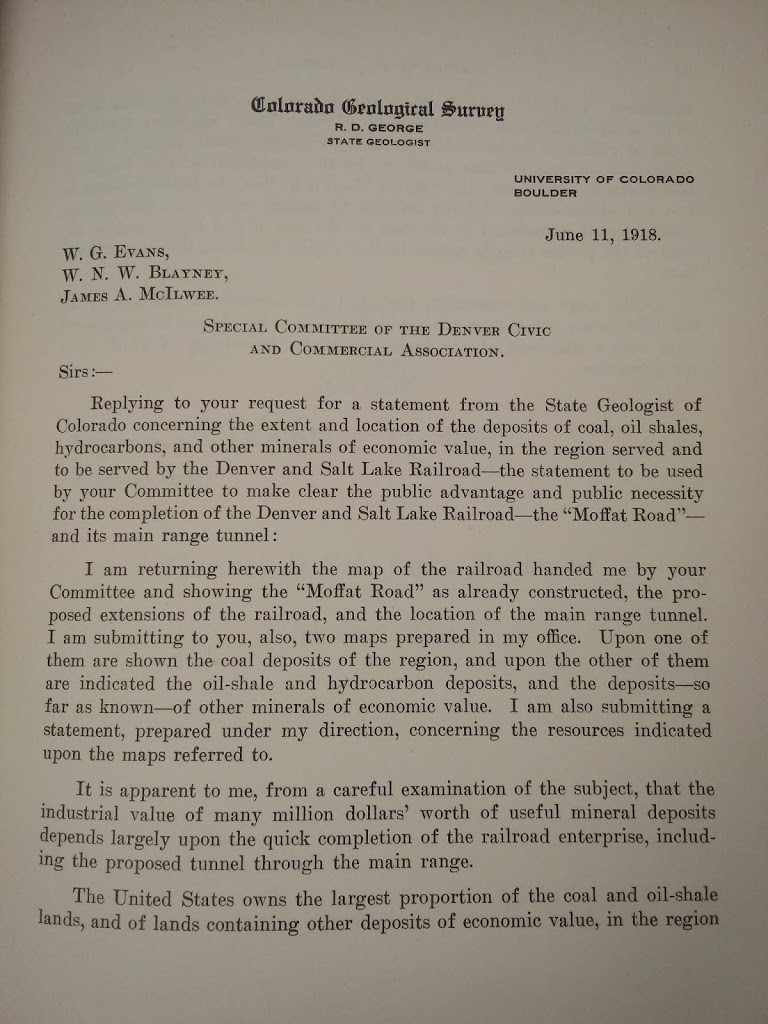 Colorado Geological Survey
R. D. GEORGE
STATE GEOLOGIST

UNIVERSITY OF COLORADO
BOULDER

June 11, 1918.

W. G. Evans,
W. N. W. Blayney,
James A. McIlwee.

Special Committee of the Denver Civic and Commercial Association.

Sirs:—

Replying to your request for a statement from the State Geologist of Colorado concerning the extent and location of the deposits of coal, oil shales, hydrocarbons, and other minerals of economic value, in the region served and to be served by the Denver and Salt Lake Railroad—the statement to be used by your Committee to make clear the public advantage and public necessity for the completion of the Denver and Salt Lake Railroad—the "Moffat Road"—and its main range tunnel:

I am returning herewith the map of the railroad handed me by your Committee and showing the "Moffat Road" as already constructed, the proposed extensions of the railroad, and the location of the main range tunnel. I am submitting to you, also, two maps prepared in my office. Upon one of them are shown the coal deposits of the region, and upon the other of them are indicated the oil-shale and hydrocarbon deposits, and the deposits—so far as known—of other minerals of economic value. I am also submitting a statement, prepared under my direction, concerning the resources indicated upon the maps referred to.

It is apparent to me, from a careful examination of the subject, that the industrial value of many million dollars' worth of useful mineral deposits depends largely upon the quick completion of the railroad enterprise, including the proposed tunnel through the main range.

The United States owns the largest proportion of the coal and oil-shale lands, and of lands containing other deposits of economic value, in the region